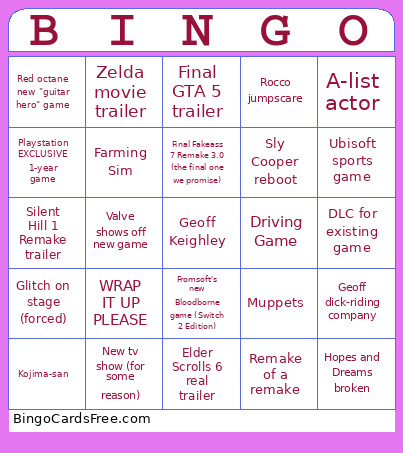 | B | I | N | G | O |
|---|---|---|---|---|
| Red octane new "guitar hero" game | Zelda movie trailer | Final GTA 5 trailer | Rocco jumpscare | A-list actor |
| Playstation EXCLUSIVE 1-year game | Farming Sim | Final Fakeass 7 Remake 3.0 (the final one we promise) | Sly Cooper reboot | Ubisoft sports game |
| Silent Hill 1 Remake trailer | Valve shows off new game | Geoff Keighley | Driving Game | DLC for existing game |
| Glitch on stage (forced) | WRAP IT UP PLEASE | Fromsoft's new Bloodborne game (Switch 2 Edition) | Muppets | Geoff dick-riding company |
| Kojima-san | New tv show (for some reason) | Elder Scrolls 6 real trailer | Remake of a remake | Hopes and Dreams broken |

BingoCardsFree.com